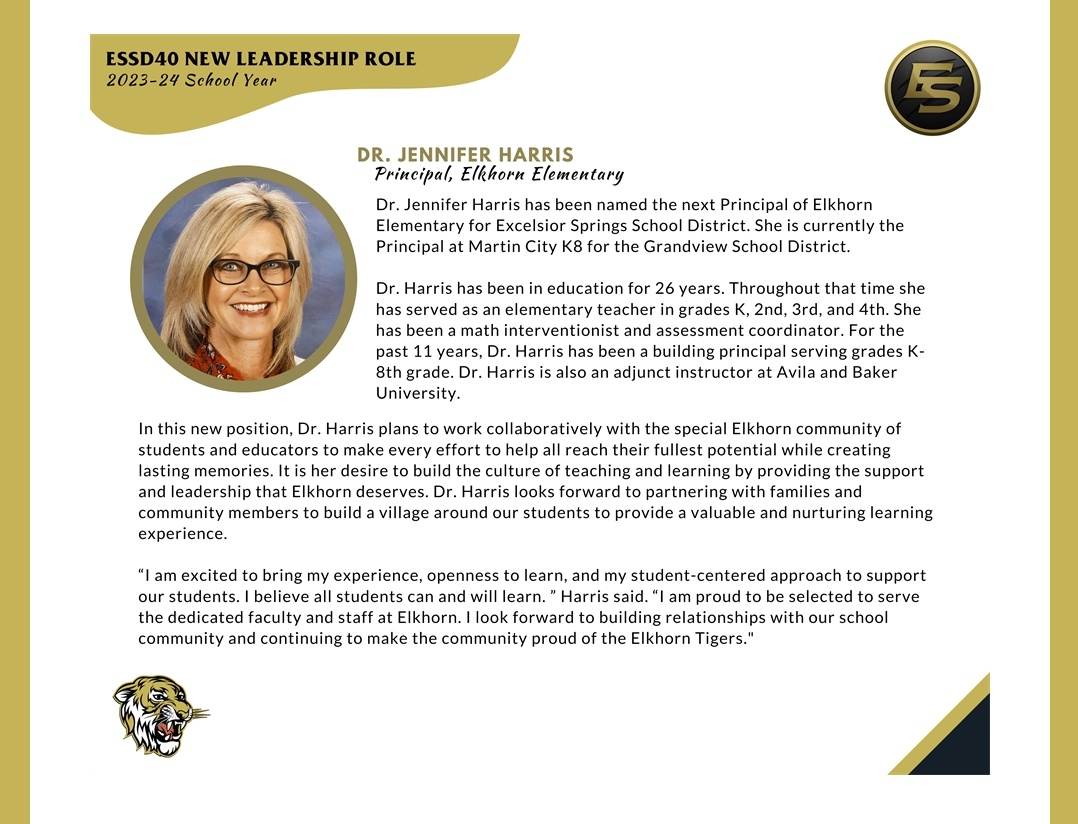 ESSD40 NEW LEADERSHIP ROLE
2023-24 School Year

ES

DR. JENNIFER HARRIS
Principal, Elkhorn Elementary

Dr. Jennifer Harris has been named the next Principal of Elkhorn Elementary for Excelsior Springs School District. She is currently the Principal at Martin City K8 for the Grandview School District.

Dr. Harris has been in education for 26 years. Throughout that time she has served as an elementary teacher in grades K, 2nd, 3rd, and 4th. She has been a math interventionist and assessment coordinator. For the past 11 years, Dr. Harris has been a building principal serving grades K-8th grade. Dr. Harris is also an adjunct instructor at Avila and Baker University.

In this new position, Dr. Harris plans to work collaboratively with the special Elkhorn community of students and educators to make every effort to help all reach their fullest potential while creating lasting memories. It is her desire to build the culture of teaching and learning by providing the support and leadership that Elkhorn deserves. Dr. Harris looks forward to partnering with families and community members to build a village around our students to provide a valuable and nurturing learning experience.

“I am excited to bring my experience, openness to learn, and my student-centered approach to support our students. I believe all students can and will learn. ” Harris said. “I am proud to be selected to serve the dedicated faculty and staff at Elkhorn. I look forward to building relationships with our school community and continuing to make the community proud of the Elkhorn Tigers."